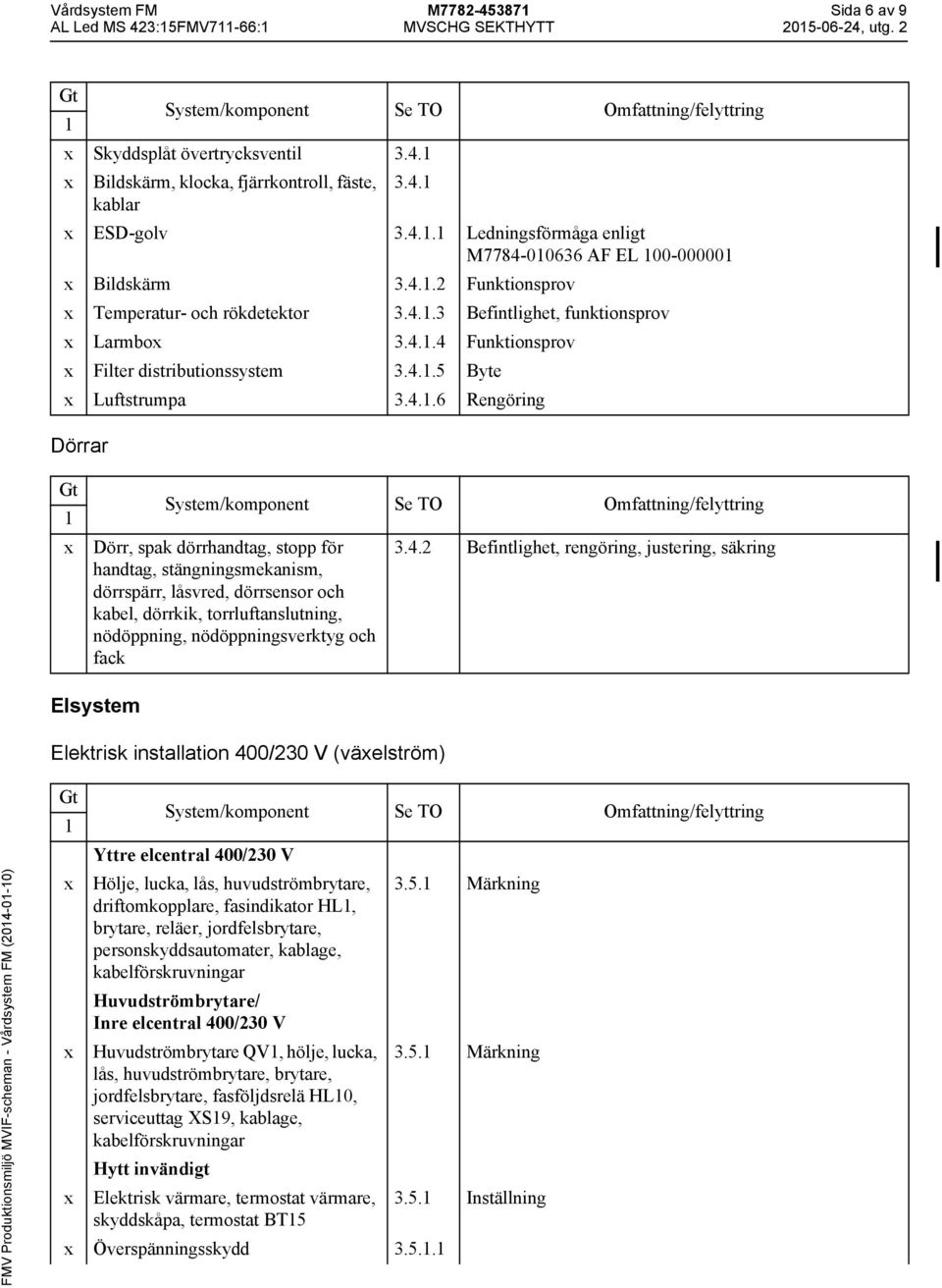 Vårdsystem FM
AL Led MS 423:15FMV711-66:1

M7782-453871
MVSCHG SEKTHYTT

Sida 6 av 9
2015-06-24, utg. 2

| Gt 1 | System/komponent | Se TO | Omfattning/felyttring |
|---|---|---|---|
| x | Skyddsplåt övertrycksventil | 3.4.1 | |
| x | Bildskärm, klocka, fjärrkontroll, fäste, kablar | 3.4.1 | |
| x | ESD-golv | 3.4.1.1 | Ledningsförmåga enligt M7784-010636 AF EL 100-000001 |
| x | Bildskärm | 3.4.1.2 | Funktionsprov |
| x | Temperatur- och rökdetektor | 3.4.1.3 | Befintlighet, funktionsprov |
| x | Larmbox | 3.4.1.4 | Funktionsprov |
| x | Filter distributionssystem | 3.4.1.5 | Byte |
| x | Luftstrumpa | 3.4.1.6 | Rengöring |

Dörrar

| Gt 1 | System/komponent | Se TO | Omfattning/felyttring |
|---|---|---|---|
| x | Dörr, spak dörrhandtag, stopp för handtag, stängningsmekanism, dörrspärr, låsvred, dörrsensor och kabel, dörrkik, torrluftanslutning, nödöppning, nödöppningsverktyg och fack | 3.4.2 | Befintlighet, rengöring, justering, säkring |

Elsystem

Elektrisk installation 400/230 V (växelström)

| Gt 1 | System/komponent | Se TO | Omfattning/felyttring |
|---|---|---|---|
| | Yttre elcentral 400/230 V | | |
| x | Hölje, lucka, lås, huvudströmbrytare, driftomkopplare, fasindikator HL1, brytare, reläer, jordfelsbrytare, personskyddsautomater, kablage, kabelförskruvningar | 3.5.1 | Märkning |
| | Huvudströmbrytare/ Inre elcentral 400/230 V | | |
| x | Huvudströmbrytare QV1, hölje, lucka, lås, huvudströmbrytare, brytare, jordfelsbrytare, fasföljdsrelä HL10, serviceuttag XS19, kablage, kabelförskruvningar | 3.5.1 | Märkning |
| | Hytt invändigt | | |
| x | Elektrisk värmare, termostat värmare, skyddskåpa, termostat BT15 | 3.5.1 | Inställning |
| x | Överspänningsskydd | 3.5.1.1 | |

FMV Produktionsmiljö MVIF-scheman - Vårdsystem FM (2014-01-10)